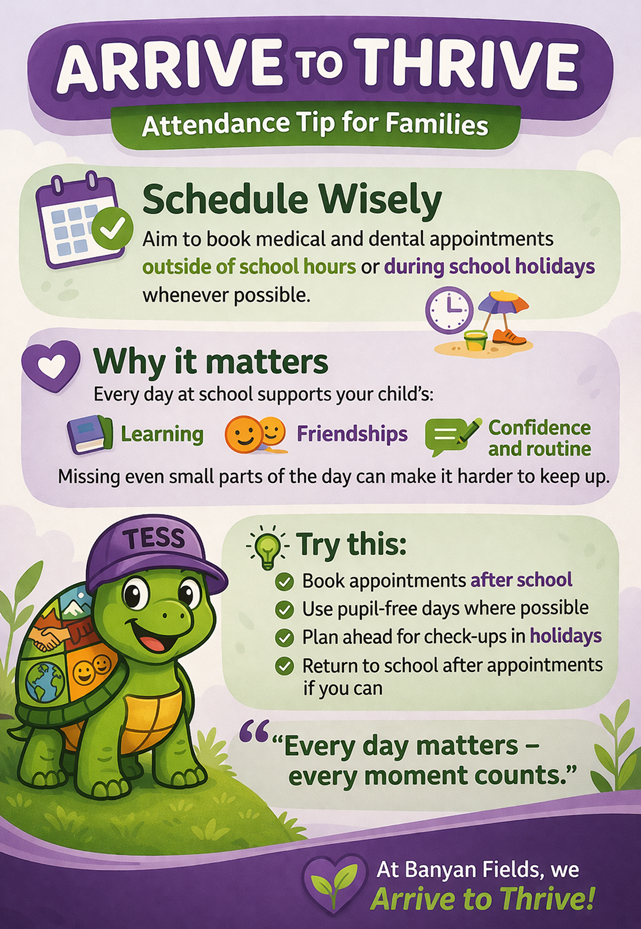 ARRIVE TO THRIVE

Attendance Tip for Families

Schedule Wisely

Aim to book medical and dental appointments outside of school hours or during school holidays whenever possible.

Why it matters

Every day at school supports your child's:

Learning

Friendships

Confidence and routine

Missing even small parts of the day can make it harder to keep up.

TESS

Try this:

Book appointments after school

Use pupil-free days where possible

Plan ahead for check-ups in holidays

Return to school after appointments if you can

"Every day matters – every moment counts."

At Banyan Fields, we Arrive to Thrive!